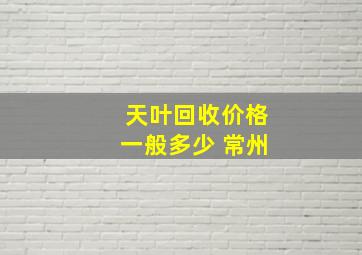 天叶回收价格
一般多少 常州